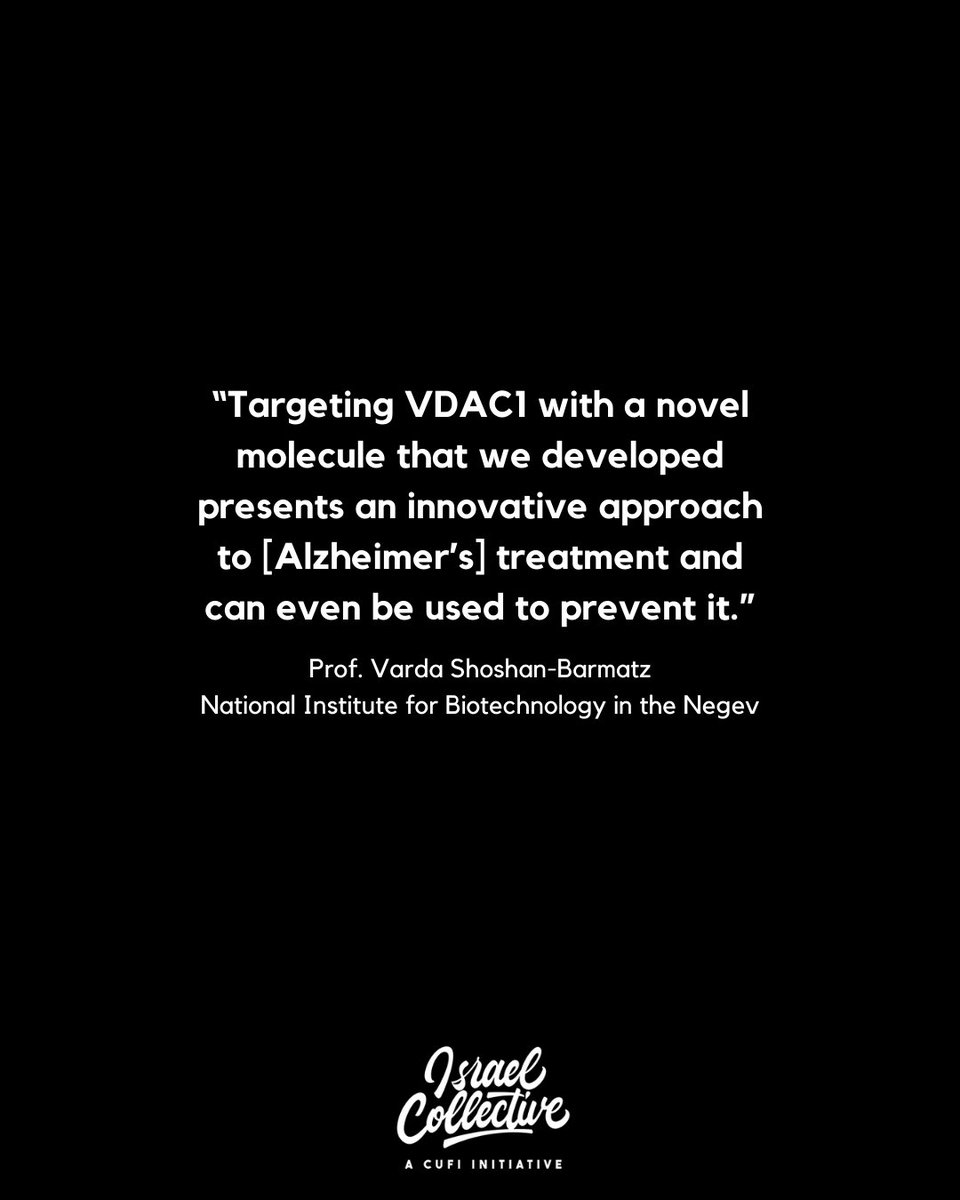 “Targeting VDAC1 with a novel molecule that we developed presents an innovative approach to [Alzheimer’s] treatment and can even be used to prevent it.”

Prof. Varda Shoshan-Barmatz
National Institute for Biotechnology in the Negev

Israel Collective
A CUFI INITIATIVE